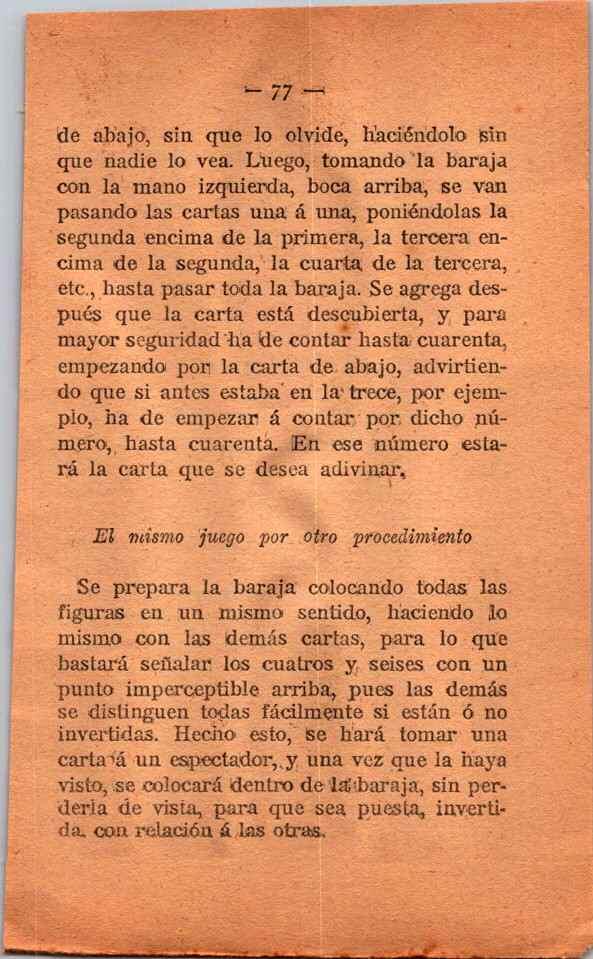 — 77 —

de abajo, sin que lo olvide, haciéndolo sin que nadie lo vea. Luego, tomando la baraja con la mano izquierda, boca arriba, se van pasando las cartas una á una, poniéndolas la segunda encima de la primera, la tercera encima de la segunda, la cuarta de la tercera, etc., hasta pasar toda la baraja. Se agrega después que la carta está descubierta, y para mayor seguridad ha de contar hasta cuarenta, empezando por la carta de abajo, advirtiendo que si antes estaba en la trece, por ejemplo, ha de empezar á contar por dicho número, hasta cuarenta. En ese número estará la carta que se desea adivinar.

El mismo juego por otro procedimiento

Se prepara la baraja colocando todas las figuras en un mismo sentido, haciendo lo mismo con las demás cartas, para lo que bastará señalar los cuatros y seises con un punto imperceptible arriba, pues las demás se distinguen todas fácilmente si están ó no invertidas. Hecho esto, se hará tomar una carta á un espectador, y una vez que la haya visto, se colocará dentro de la baraja, sin perderla de vista, para que sea puesta, invertida, con relación á las otras.